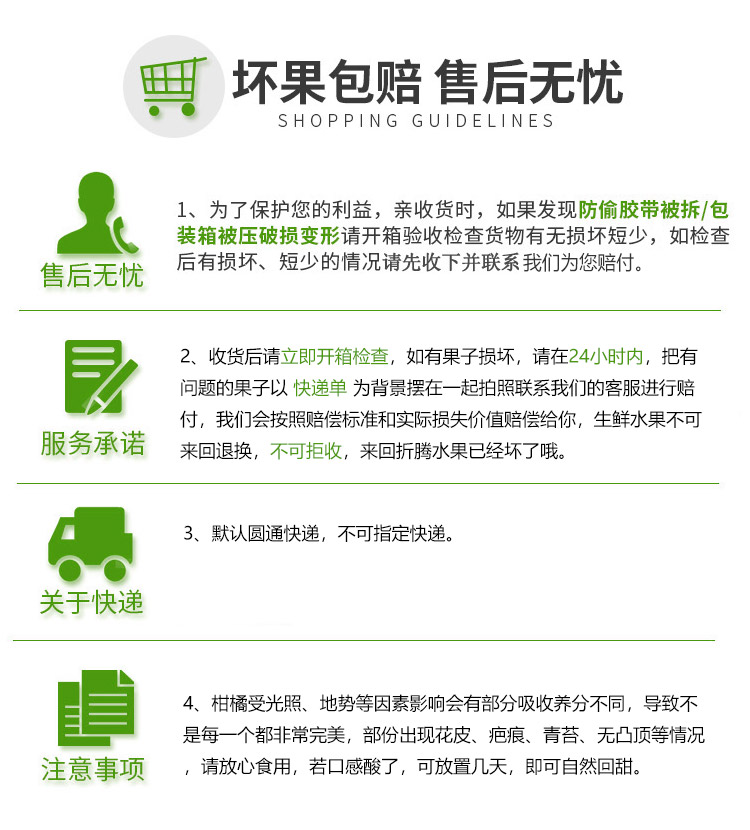 坏果包赔 售后无忧
SHOPPING GUIDELINES

售后无忧

1、为了保护您的利益，亲收货时，如果发现防偷胶带被拆/包装箱被压破损变形请开箱验收检查货物有无损坏短少，如检查后有损坏、短少的情况请先收下并联系 我们为您赔付。

服务承诺

2、收货后请立即开箱检查，如有果子损坏，请在24小时内，把有问题的果子以 快递单 为背景摆在一起拍照联系我们的客服进行赔付，我们会按照赔偿标准和实际损失价值赔偿给你，生鲜水果不可来回退换，不可拒收，来回折腾水果已经坏了哦。

关于快递

3、默认圆通快递，不可指定快递。

注意事项

4、柑橘受光照、地势等因素影响会有部分吸收养分不同，导致不是每一个都非常完美，部份出现花皮、疤痕、青苔、无凸顶等情况，请放心食用，若口感酸了，可放置几天，即可自然回甜。